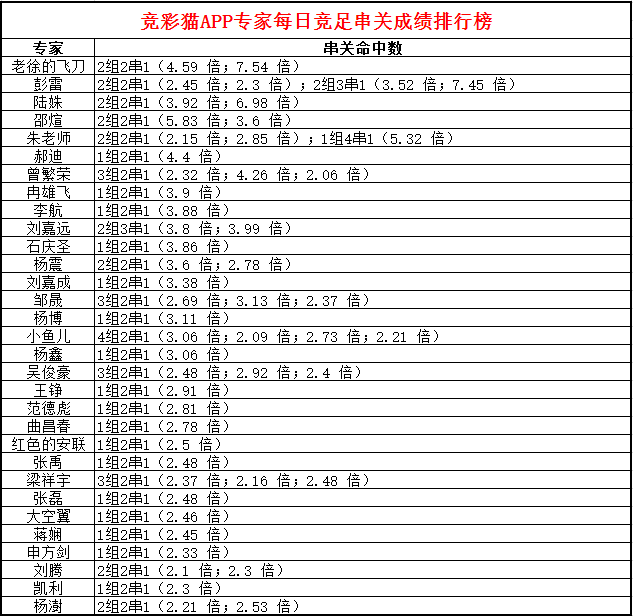 竞彩猫APP专家每日竞足串关成绩排行榜

| 专家 | 串关命中数 |
|---|---|
| 老徐的飞刀 | 2组2串1（4.59 倍；7.54 倍） |
| 彭雷 | 2组2串1（2.45 倍；2.3 倍）；2组3串1（3.52 倍；7.45 倍） |
| 陆姝 | 2组2串1（3.92 倍；6.98 倍） |
| 邵煊 | 2组2串1（5.83 倍；3.6 倍） |
| 朱老师 | 2组2串1（2.15 倍；2.85 倍）；1组4串1（5.32 倍） |
| 郝迪 | 1组2串1（4.4 倍） |
| 曾繁荣 | 3组2串1（2.32 倍；4.26 倍；2.06 倍） |
| 冉雄飞 | 1组2串1（3.9 倍） |
| 李航 | 1组2串1（3.88 倍） |
| 刘嘉远 | 2组3串1（3.8 倍；3.99 倍） |
| 石庆圣 | 1组2串1（3.86 倍） |
| 杨震 | 2组2串1（3.6 倍；2.78 倍） |
| 刘嘉成 | 1组2串1（3.38 倍） |
| 邹晟 | 3组2串1（2.69 倍；3.13 倍；2.37 倍） |
| 杨博 | 1组2串1（3.11 倍） |
| 小鱼儿 | 4组2串1（3.06 倍；2.09 倍；2.73 倍；2.21 倍） |
| 杨鑫 | 1组2串1（3.06 倍） |
| 吴俊豪 | 3组2串1（2.48 倍；2.92 倍；2.4 倍） |
| 王铮 | 1组2串1（2.91 倍） |
| 范德彪 | 1组2串1（2.81 倍） |
| 曲昌春 | 1组2串1（2.78 倍） |
| 红色的安联 | 1组2串1（2.5 倍） |
| 张禹 | 1组2串1（2.48 倍） |
| 梁祥宇 | 3组2串1（2.37 倍；2.16 倍；2.48 倍） |
| 张磊 | 1组2串1（2.48 倍） |
| 大空翼 | 1组2串1（2.46 倍） |
| 蒋娴 | 1组2串1（2.45 倍） |
| 申方剑 | 1组2串1（2.33 倍） |
| 刘腾 | 2组2串1（2.1 倍；2.3 倍） |
| 凯利 | 1组2串1（2.3 倍） |
| 杨澍 | 2组2串1（2.21 倍；2.53 倍） |